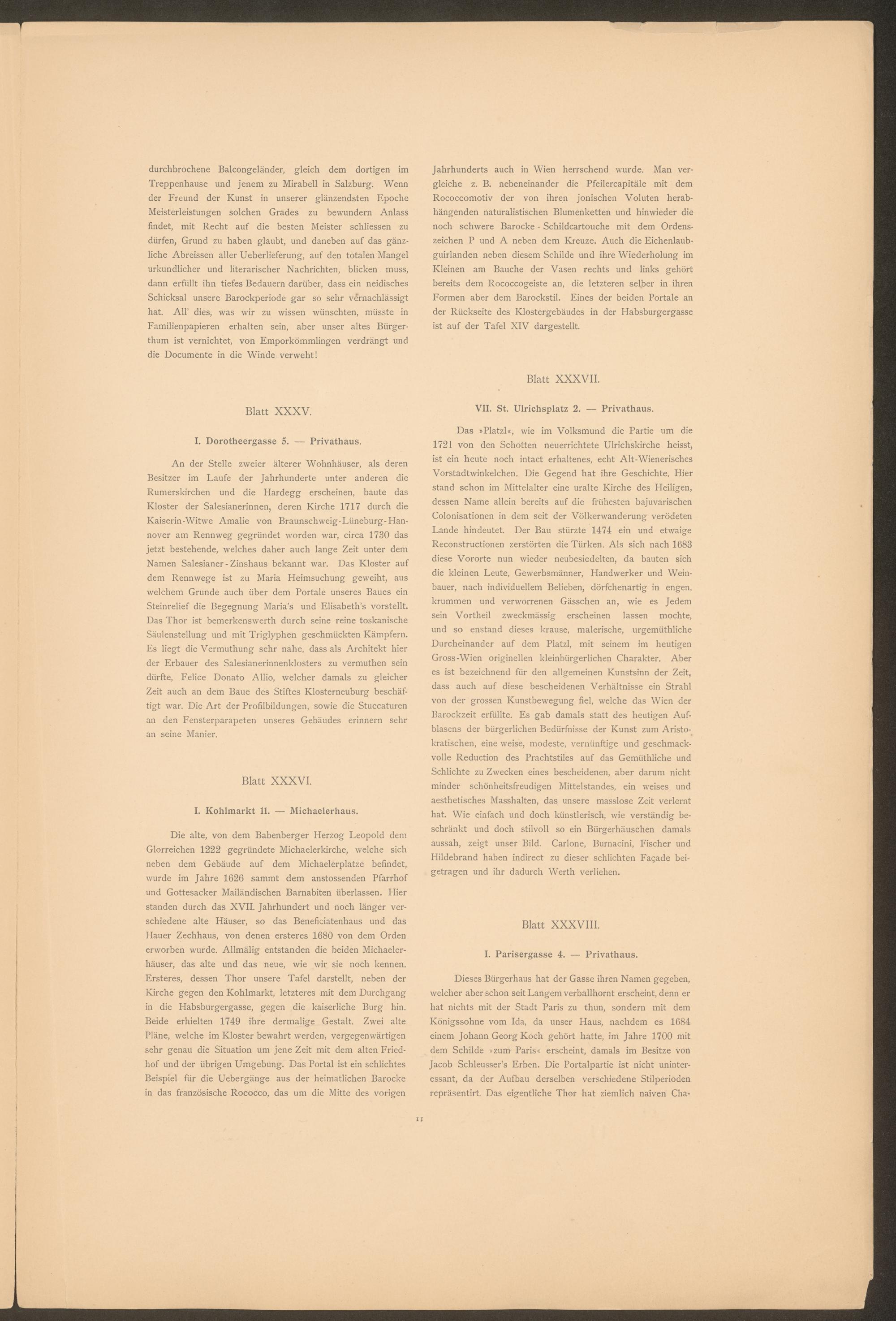 durchbrochene Balcongeländer, gleich dem dortigen im Treppenhause und jenem zu Mirabell in Salzburg. Wenn der Freund der Kunst in unserer glänzendsten Epoche Meisterleistungen solchen Grades zu bewundern Anlass findet, mit Recht auf die besten Meister schliessen zu dürfen, Grund zu haben glaubt, und daneben auf das gänzliche Abreissen aller Ueberlieferung, auf den totalen Mangel urkundlicher und literarischer Nachrichten, blicken muss, dann erfüllt ihn tiefes Bedauern darüber, dass ein neidisches Schicksal unsere Barockperiode gar so sehr vernachlässigt hat. All' dies, was wir zu wissen wünschten, müsste in Familienpapieren erhalten sein, aber unser altes Bürgerthum ist vernichtet, von Emporkömmlingen verdrängt und die Documente in die Winde verweht!

Blatt XXXV.

I. Dorotheergasse 5. — Privathaus.

An der Stelle zweier älterer Wohnhäuser, als deren Besitzer im Laufe der Jahrhunderte unter anderen die Rumerskirchen und die Hardegg erscheinen, baute das Kloster der Salesianerinnen, deren Kirche 1717 durch die Kaiserin-Witwe Amalie von Braunschweig-Lüneburg-Hannover am Rennweg gegründet worden war, circa 1730 das jetzt bestehende, welches daher auch lange Zeit unter dem Namen Salesianer-Zinshaus bekannt war. Das Kloster auf dem Rennwege ist zu Maria Heimsuchung geweiht, aus welchem Grunde auch über dem Portale unseres Baues ein Steinrelief die Begegnung Maria's und Elisabeth's vorstellt. Das Thor ist bemerkenswerth durch seine reine toskanische Säulenstellung und mit Triglyphen geschmückten Kämpfern. Es liegt die Vermuthung sehr nahe, dass als Architekt hier der Erbauer des Salesianerinnenklosters zu vermuthen sein dürfte, Felice Donato Allio, welcher damals zu gleicher Zeit auch an dem Baue des Stiftes Klosterneuburg beschäftigt war. Die Art der Profilbildungen, sowie die Stuccaturen an den Fensterparapeten unseres Gebäudes erinnern sehr an seine Manier.

Blatt XXXVI.

I. Kohlmarkt 11. — Michaelerhaus.

Die alte, von dem Babenberger Herzog Leopold dem Glorreichen 1222 gegründete Michaelerkirche, welche sich neben dem Gebäude auf dem Michaelerplatze befindet, wurde im Jahre 1626 sammt dem anstossenden Pfarrhof und Gottesacker Mailändischen Barnabiten überlassen. Hier standen durch das XVII. Jahrhundert und noch länger verschiedene alte Häuser, so das Beneficiatenhaus und das Hauer Zechhaus, von denen ersteres 1680 von dem Orden erworben wurde. Allmälig entstanden die beiden Michaelerhäuser, das alte und das neue, wie wir sie noch kennen. Ersteres, dessen Thor unsere Tafel darstellt, neben der Kirche gegen den Kohlmarkt, letzteres mit dem Durchgang in die Habsburgergasse, gegen die kaiserliche Burg hin. Beide erhielten 1749 ihre dermalige Gestalt. Zwei alte Pläne, welche im Kloster bewahrt werden, vergegenwärtigen sehr genau die Situation um jene Zeit mit dem alten Friedhof und der übrigen Umgebung. Das Portal ist ein schlichtes Beispiel für die Uebergänge aus der heimatlichen Barocke in das französische Rococco, das um die Mitte des vorigen Jahrhunderts auch in Wien herrschend wurde. Man vergleiche z. B. nebeneinander die Pfeilercapitäle mit dem Rococcomotiv der von ihren jonischen Voluten herabhängenden naturalistischen Blumenketten und hinwieder die noch schwere Barocke-Schildcartouche mit dem Ordenszeichen P und A neben dem Kreuze. Auch die Eichenlaubguirlanden neben diesem Schilde und ihre Wiederholung im Kleinen am Bauche der Vasen rechts und links gehört bereits dem Rococcogeiste an, die letzteren selber in ihren Formen aber dem Barockstil. Eines der beiden Portale an der Rückseite des Klostergebäudes in der Habsburgergasse ist auf der Tafel XIV dargestellt.

Blatt XXXVII.

VII. St. Ulrichsplatz 2. — Privathaus.

Das »Platzl«, wie im Volksmund die Partie um die 1721 von den Schotten neuerrichtete Ulrichskirche heisst, ist ein heute noch intact erhaltenes, echt Alt-Wienerisches Vorstadtwinkelchen. Die Gegend hat ihre Geschichte. Hier stand schon im Mittelalter eine uralte Kirche des Heiligen, dessen Name allein bereits auf die frühesten bajuvarischen Colonisationen in dem seit der Völkerwanderung verödeten Lande hindeutet. Der Bau stürzte 1474 ein und etwaige Reconstructionen zerstörten die Türken. Als sich nach 1683 diese Vororte nun wieder neubesiedelten, da bauten sich die kleinen Leute, Gewerbsmänner, Handwerker und Weinbauer, nach individuellem Belieben, dörfchenartig in engen, krummen und verworrenen Gässchen an, wie es Jedem sein Vortheil zweckmässig erscheinen lassen mochte, und so enstand dieses krause, malerische, urgemüthliche Durcheinander auf dem Platzl, mit seinem im heutigen Gross-Wien originellen kleinbürgerlichen Charakter. Aber es ist bezeichnend für den allgemeinen Kunstsinn der Zeit, dass auch auf diese bescheidenen Verhältnisse ein Strahl von der grossen Kunstbewegung fiel, welche das Wien der Barockzeit erfüllte. Es gab damals statt des heutigen Aufblasens der bürgerlichen Bedürfnisse der Kunst zum Aristokratischen, eine weise, modeste, vernünftige und geschmackvolle Reduction des Prachtstiles auf das Gemüthliche und Schlichte zu Zwecken eines bescheidenen, aber darum nicht minder schönheitsfreudigen Mittelstandes, ein weises und aesthetisches Masshalten, das unsere masslose Zeit verlernt hat. Wie einfach und doch künstlerisch, wie verständig beschränkt und doch stilvoll so ein Bürgerhäuschen damals aussah, zeigt unser Bild. Carlone, Burnacini, Fischer und Hildebrand haben indirect zu dieser schlichten Façade beigetragen und ihr dadurch Werth verliehen.

Blatt XXXVIII.

I. Parisergasse 4. — Privathaus.

Dieses Bürgerhaus hat der Gasse ihren Namen gegeben, welcher aber schon seit Langem verballhornt erscheint, denn er hat nichts mit der Stadt Paris zu thun, sondern mit dem Königssohne vom Ida, da unser Haus, nachdem es 1684 einem Johann Georg Koch gehört hatte, im Jahre 1700 mit dem Schilde »zum Paris« erscheint, damals im Besitze von Jacob Schleusser's Erben. Die Portalpartie ist nicht uninteressant, da der Aufbau derselben verschiedene Stilperioden repräsentirt. Das eigentliche Thor hat ziemlich naiven Cha-

11